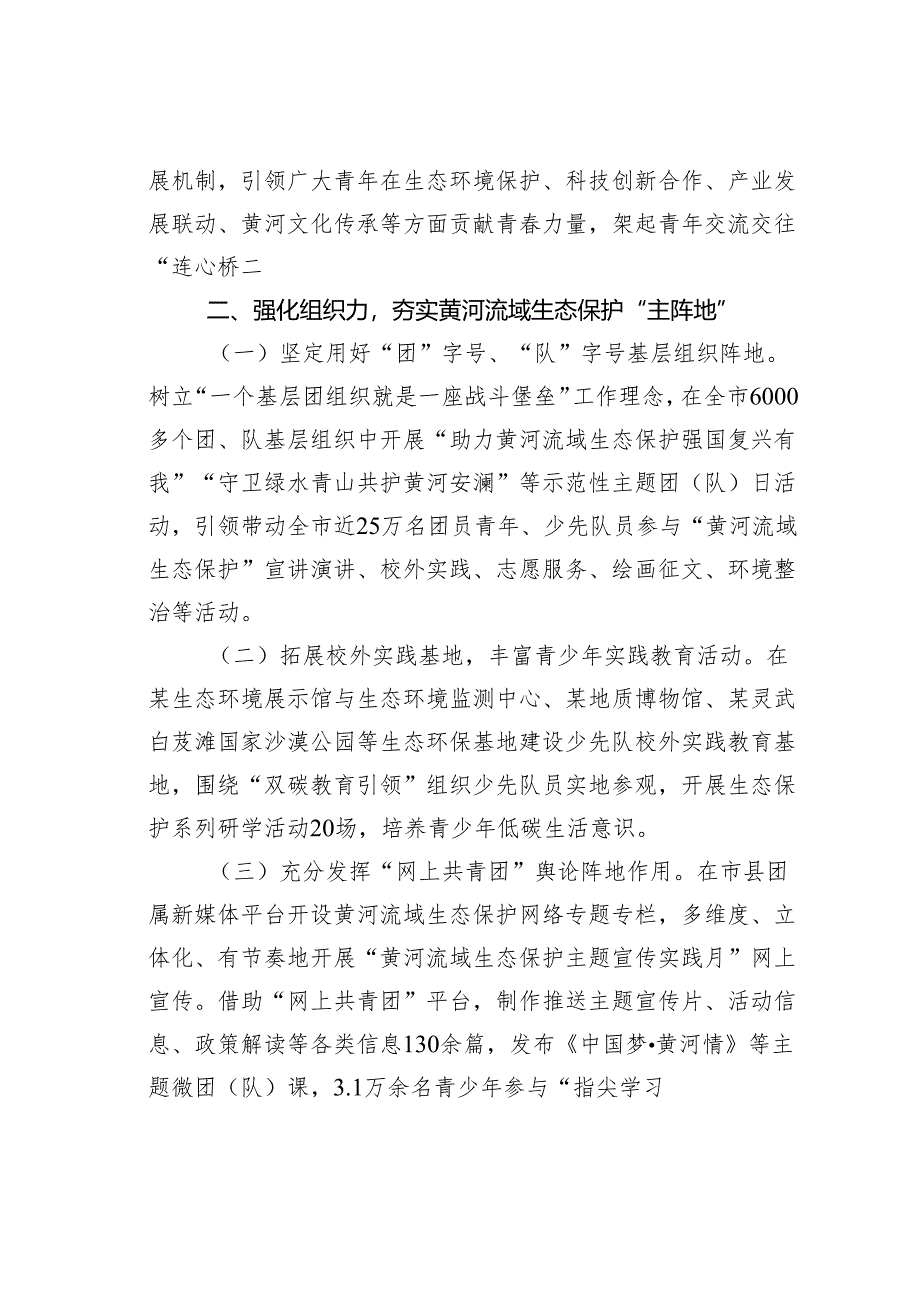 展机制，引领广大青年在生态环境保护、科技创新合作、产业发展联动、黄河文化传承等方面贡献青春力量，架起青年交流交往“连心桥二

二、强化组织力，夯实黄河流域生态保护“主阵地”

（一）坚定用好“团”字号、“队”字号基层组织阵地。树立“一个基层团组织就是一座战斗堡垒”工作理念，在全市6000多个团、队基层组织中开展“助力黄河流域生态保护强国复兴有我”“守卫绿水青山共护黄河安澜”等示范性主题团（队）日活动，引领带动全市近25万名团员青年、少先队员参与“黄河流域生态保护”宣讲演讲、校外实践、志愿服务、绘画征文、环境整治等活动。

（二）拓展校外实践基地，丰富青少年实践教育活动。在某生态环境展示馆与生态环境监测中心、某地质博物馆、某灵武白芨滩国家沙漠公园等生态环保基地建设少先队校外实践教育基地，围绕“双碳教育引领”组织少先队员实地参观，开展生态保护系列研学活动20场，培养青少年低碳生活意识。

（三）充分发挥“网上共青团”舆论阵地作用。在市县团属新媒体平台开设黄河流域生态保护网络专题专栏，多维度、立体化、有节奏地开展“黄河流域生态保护主题宣传实践月”网上宣传。借助“网上共青团”平台，制作推送主题宣传片、活动信息、政策解读等各类信息130余篇，发布《中国梦•黄河情》等主题微团（队）课，3.1万余名青少年参与“指尖学习